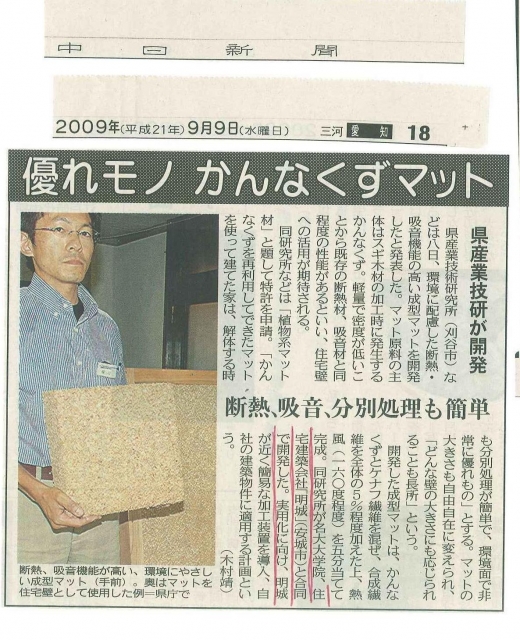 中日新聞

2009年(平成21年)9月9日(水曜日) 三河 愛知 18

優れモノ かんなくずマット

県産業技研が開発

断熱、吸音、分別処理も簡単

県産業技術研究所(刈谷市)などは八日、環境に配慮した断熱・吸音機能の高い成型マットを開発したと発表した。マット原料の主体はスギ木材の加工時に発生するかんなくず。軽量で密度が低いことから既存の断熱材、吸音材と同程度の性能があるといい、住宅壁への活用が期待される。

同研究所などは「植物系マット材」と題して特許を申請。「かんなくずを再利用してできたマットを使って建てた家は、解体する時も分別処理が簡単で、環境面で非常に優れもの」とする。マットの大きさも自由自在に変えられ、「どんな壁の大きさにも応じられることも長所」という。

開発した成型マットは、かんなくずとケナフ繊維を混ぜ、合成繊維を全体の5%程度加えた上、熱風(一六〇度程度)を五分当てて完成。同研究所が名大大学院、住宅建築会社「明城」(安城市)と合同で開発した。実用化に向け、明城が近く簡易な加工装置を導入、自社の建築物件に適用する計画という。

(木村靖)

断熱、吸音機能が高い、環境にやさしい成型マット(手前)。奥はマットを住宅壁として使用した例=県庁で